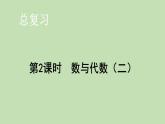 总复习

第2课时　数与代数（二）